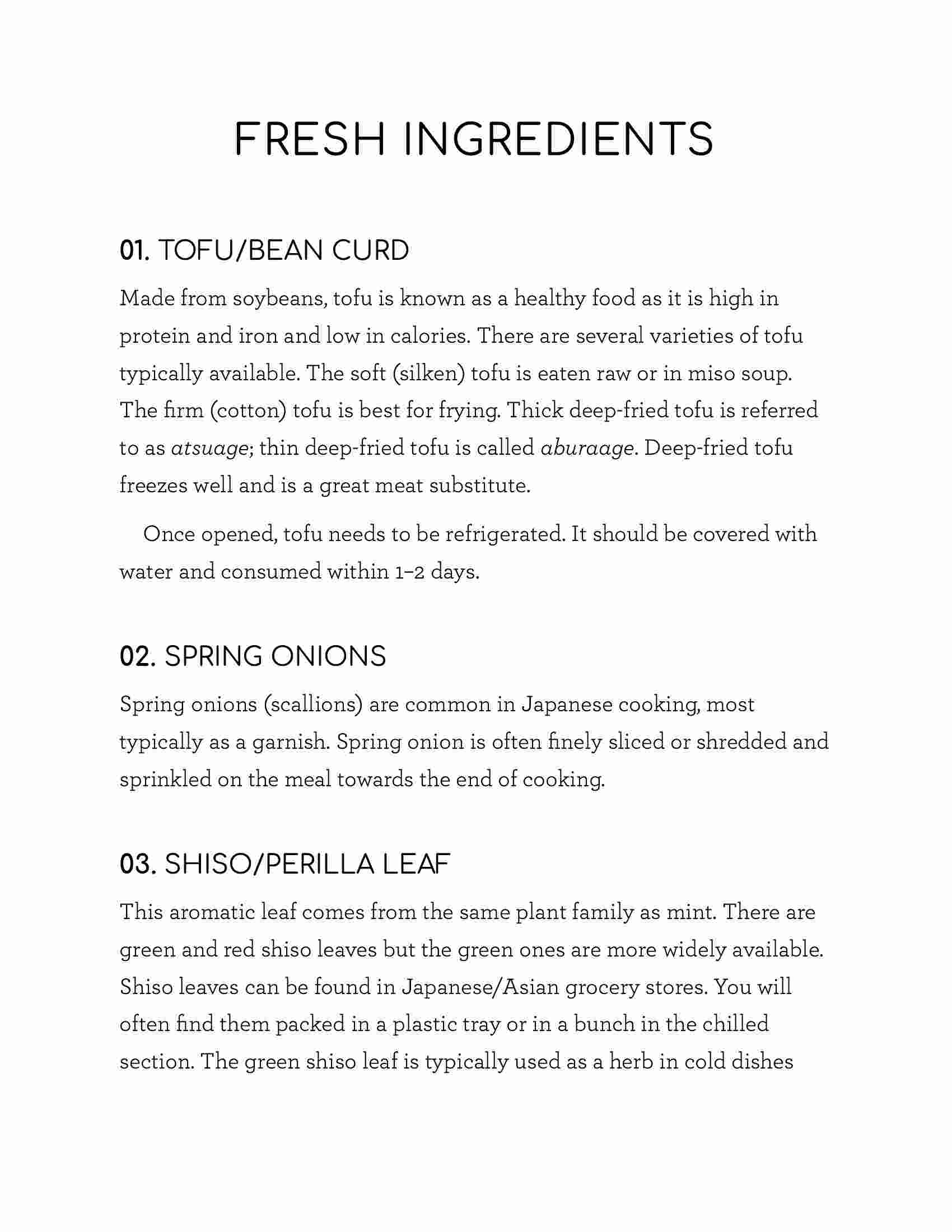 FRESH INGREDIENTS

01. TOFU/BEAN CURD

Made from soybeans, tofu is known as a healthy food as it is high in protein and iron and low in calories. There are several varieties of tofu typically available. The soft (silken) tofu is eaten raw or in miso soup. The firm (cotton) tofu is best for frying. Thick deep-fried tofu is referred to as atsuage; thin deep-fried tofu is called aburaage. Deep-fried tofu freezes well and is a great meat substitute.

Once opened, tofu needs to be refrigerated. It should be covered with water and consumed within 1–2 days.

02. SPRING ONIONS

Spring onions (scallions) are common in Japanese cooking, most typically as a garnish. Spring onion is often finely sliced or shredded and sprinkled on the meal towards the end of cooking.

03. SHISO/PERILLA LEAF

This aromatic leaf comes from the same plant family as mint. There are green and red shiso leaves but the green ones are more widely available. Shiso leaves can be found in Japanese/Asian grocery stores. You will often find them packed in a plastic tray or in a bunch in the chilled section. The green shiso leaf is typically used as a herb in cold dishes